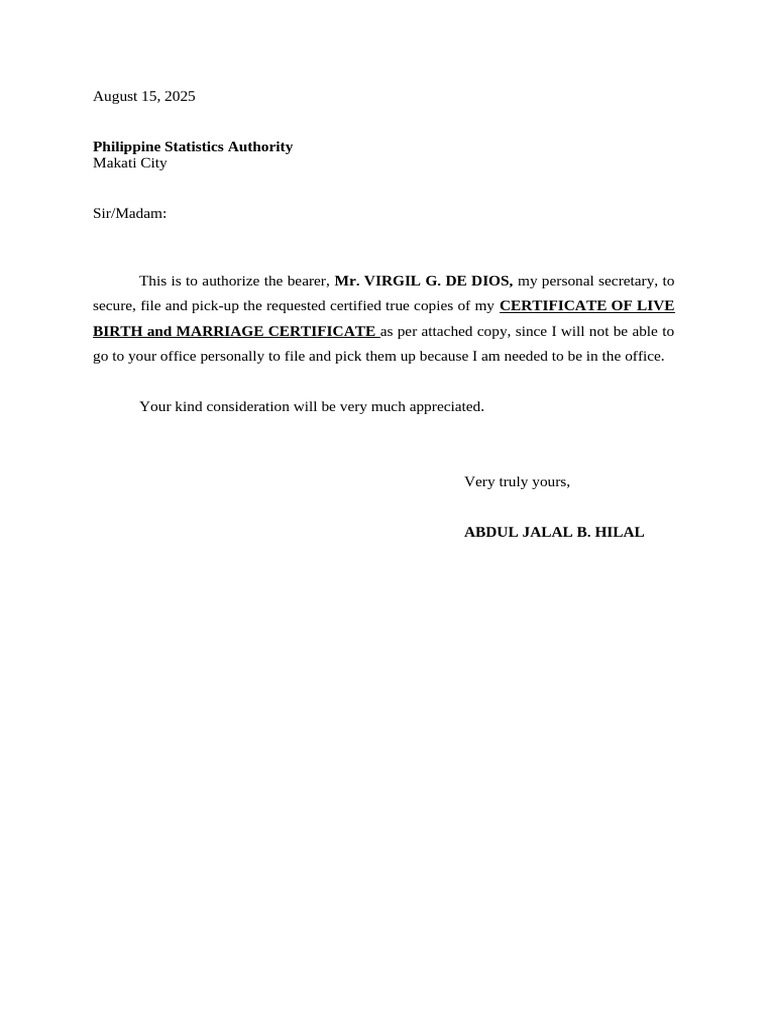 August 15, 2025

Philippine Statistics Authority
Makati City

Sir/Madam:

This is to authorize the bearer, Mr. VIRGIL G. DE DIOS, my personal secretary, to secure, file and pick-up the requested certified true copies of my CERTIFICATE OF LIVE BIRTH and MARRIAGE CERTIFICATE as per attached copy, since I will not be able to go to your office personally to file and pick them up because I am needed to be in the office.

Your kind consideration will be very much appreciated.

Very truly yours,

ABDUL JALAL B. HILAL